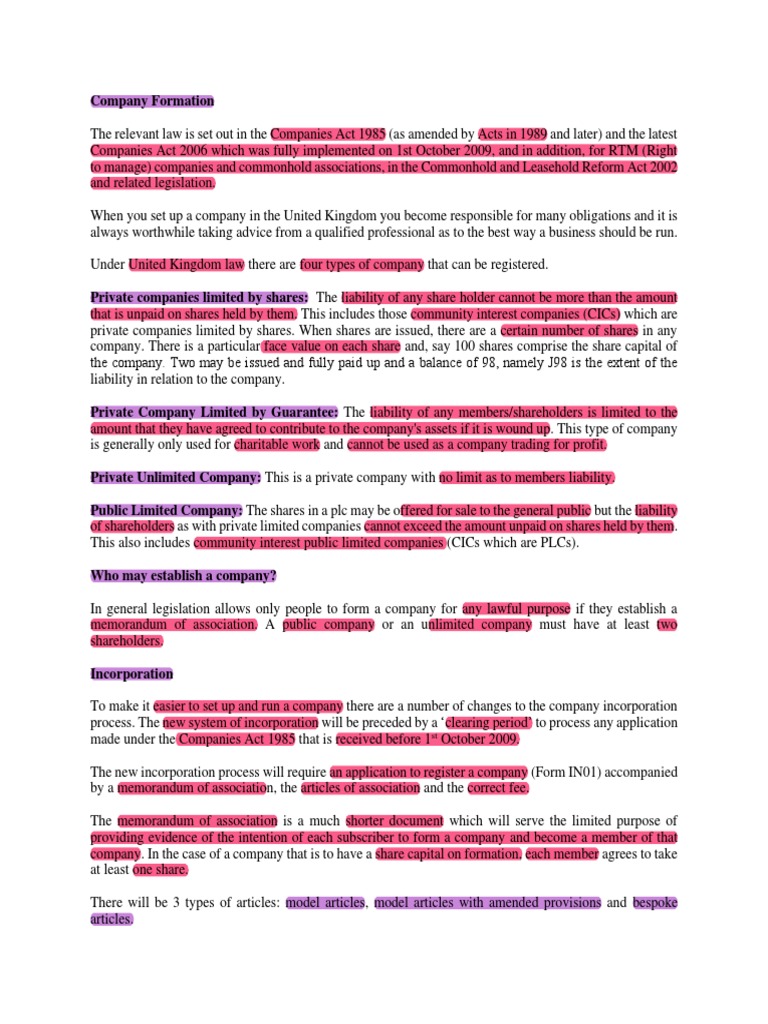 Company Formation

The relevant law is set out in the Companies Act 1985 (as amended by Acts in 1989 and later) and the latest Companies Act 2006 which was fully implemented on 1st October 2009, and in addition, for RTM (Right to manage) companies and commonhold associations, in the Commonhold and Leasehold Reform Act 2002 and related legislation.

When you set up a company in the United Kingdom you become responsible for many obligations and it is always worthwhile taking advice from a qualified professional as to the best way a business should be run.

Under United Kingdom law there are four types of company that can be registered.

Private companies limited by shares: The liability of any share holder cannot be more than the amount that is unpaid on shares held by them. This includes those community interest companies (CICs) which are private companies limited by shares. When shares are issued, there are a certain number of shares in any company. There is a particular face value on each share and, say 100 shares comprise the share capital of the company. Two may be issued and fully paid up and a balance of 98, namely J98 is the extent of the liability in relation to the company.

Private Company Limited by Guarantee: The liability of any members/shareholders is limited to the amount that they have agreed to contribute to the company's assets if it is wound up. This type of company is generally only used for charitable work and cannot be used as a company trading for profit.

Private Unlimited Company: This is a private company with no limit as to members liability.

Public Limited Company: The shares in a plc may be offered for sale to the general public but the liability of shareholders as with private limited companies cannot exceed the amount unpaid on shares held by them. This also includes community interest public limited companies (CICs which are PLCs).

Who may establish a company?

In general legislation allows only people to form a company for any lawful purpose if they establish a memorandum of association. A public company or an unlimited company must have at least two shareholders.

Incorporation

To make it easier to set up and run a company there are a number of changes to the company incorporation process. The new system of incorporation will be preceded by a 'clearing period' to process any application made under the Companies Act 1985 that is received before 1$^{st}$ October 2009.

The new incorporation process will require an application to register a company (Form IN01) accompanied by a memorandum of association, the articles of association and the correct fee.

The memorandum of association is a much shorter document which will serve the limited purpose of providing evidence of the intention of each subscriber to form a company and become a member of that company. In the case of a company that is to have a share capital on formation, each member agrees to take at least one share.

There will be 3 types of articles: model articles, model articles with amended provisions and bespoke articles.